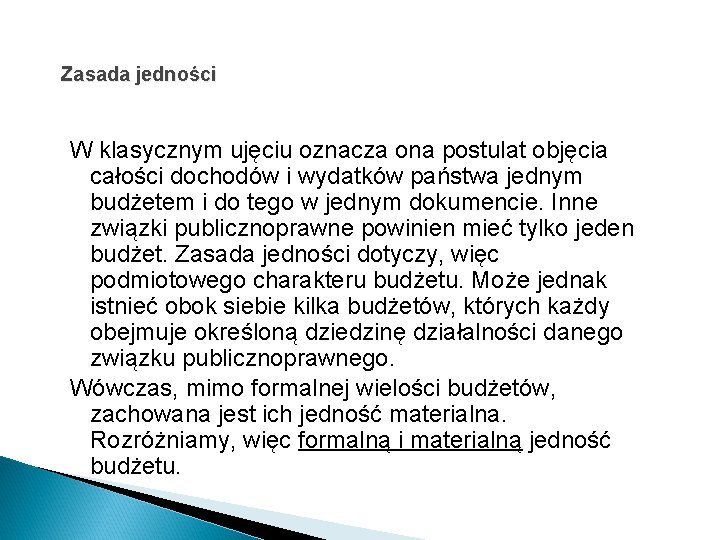 Zasada jedności

W klasycznym ujęciu oznacza ona postulat objęcia całości dochodów i wydatków państwa jednym budżetem i do tego w jednym dokumencie. Inne związki publicznoprawne powinien mieć tylko jeden budżet. Zasada jedności dotyczy, więc podmiotowego charakteru budżetu. Może jednak istnieć obok siebie kilka budżetów, których każdy obejmuje określoną dziedzinę działalności danego związku publicznoprawnego.

Wówczas, mimo formalnej wielości budżetów, zachowana jest ich jedność materialna. Rozróżniamy, więc formalną i materialną jedność budżetu.